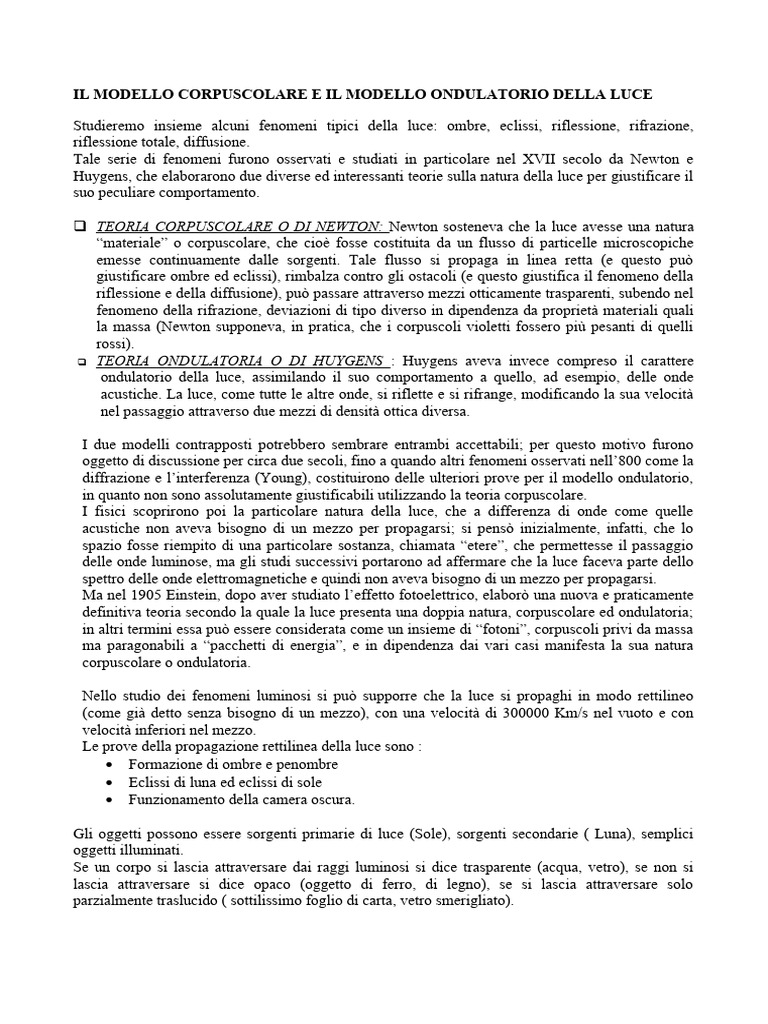 IL MODELLO CORPUSCOLARE E IL MODELLO ONDULATORIO DELLA LUCE

Studieremo insieme alcuni fenomeni tipici della luce: ombre, eclissi, riflessione, rifrazione, riflessione totale, diffusione.
Tale serie di fenomeni furono osservati e studiati in particolare nel XVII secolo da Newton e Huygens, che elaborarono due diverse ed interessanti teorie sulla natura della luce per giustificare il suo peculiare comportamento.

❑ TEORIA CORPUSCOLARE O DI NEWTON: Newton sosteneva che la luce avesse una natura "materiale" o corpuscolare, che cioè fosse costituita da un flusso di particelle microscopiche emesse continuamente dalle sorgenti. Tale flusso si propaga in linea retta (e questo può giustificare ombre ed eclissi), rimbalza contro gli ostacoli (e questo giustifica il fenomeno della riflessione e della diffusione), può passare attraverso mezzi otticamente trasparenti, subendo nel fenomeno della rifrazione, deviazioni di tipo diverso in dipendenza da proprietà materiali quali la massa (Newton supponeva, in pratica, che i corpuscoli violetti fossero più pesanti di quelli rossi).
❑ TEORIA ONDULATORIA O DI HUYGENS : Huygens aveva invece compreso il carattere ondulatorio della luce, assimilando il suo comportamento a quello, ad esempio, delle onde acustiche. La luce, come tutte le altre onde, si riflette e si rifrange, modificando la sua velocità nel passaggio attraverso due mezzi di densità ottica diversa.

I due modelli contrapposti potrebbero sembrare entrambi accettabili; per questo motivo furono oggetto di discussione per circa due secoli, fino a quando altri fenomeni osservati nell'800 come la diffrazione e l'interferenza (Young), costituirono delle ulteriori prove per il modello ondulatorio, in quanto non sono assolutamente giustificabili utilizzando la teoria corpuscolare.
I fisici scoprirono poi la particolare natura della luce, che a differenza di onde come quelle acustiche non aveva bisogno di un mezzo per propagarsi; si pensò inizialmente, infatti, che lo spazio fosse riempito di una particolare sostanza, chiamata "etere", che permettesse il passaggio delle onde luminose, ma gli studi successivi portarono ad affermare che la luce faceva parte dello spettro delle onde elettromagnetiche e quindi non aveva bisogno di un mezzo per propagarsi.
Ma nel 1905 Einstein, dopo aver studiato l'effetto fotoelettrico, elaborò una nuova e praticamente definitiva teoria secondo la quale la luce presenta una doppia natura, corpuscolare ed ondulatoria; in altri termini essa può essere considerata come un insieme di "fotoni", corpuscoli privi da massa ma paragonabili a "pacchetti di energia", e in dipendenza dai vari casi manifesta la sua natura corpuscolare o ondulatoria.

Nello studio dei fenomeni luminosi si può supporre che la luce si propaghi in modo rettilineo (come già detto senza bisogno di un mezzo), con una velocità di 300000 Km/s nel vuoto e con velocità inferiori nel mezzo.
Le prove della propagazione rettilinea della luce sono :
• Formazione di ombre e penombre
• Eclissi di luna ed eclissi di sole
• Funzionamento della camera oscura.

Gli oggetti possono essere sorgenti primarie di luce (Sole), sorgenti secondarie ( Luna), semplici oggetti illuminati.
Se un corpo si lascia attraversare dai raggi luminosi si dice trasparente (acqua, vetro), se non si lascia attraversare si dice opaco (oggetto di ferro, di legno), se si lascia attraversare solo parzialmente traslucido ( sottilissimo foglio di carta, vetro smerigliato).